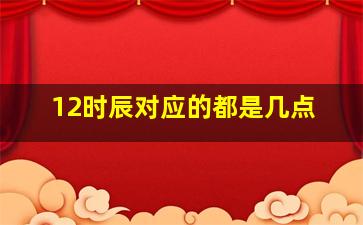 12时辰对应的都是几点